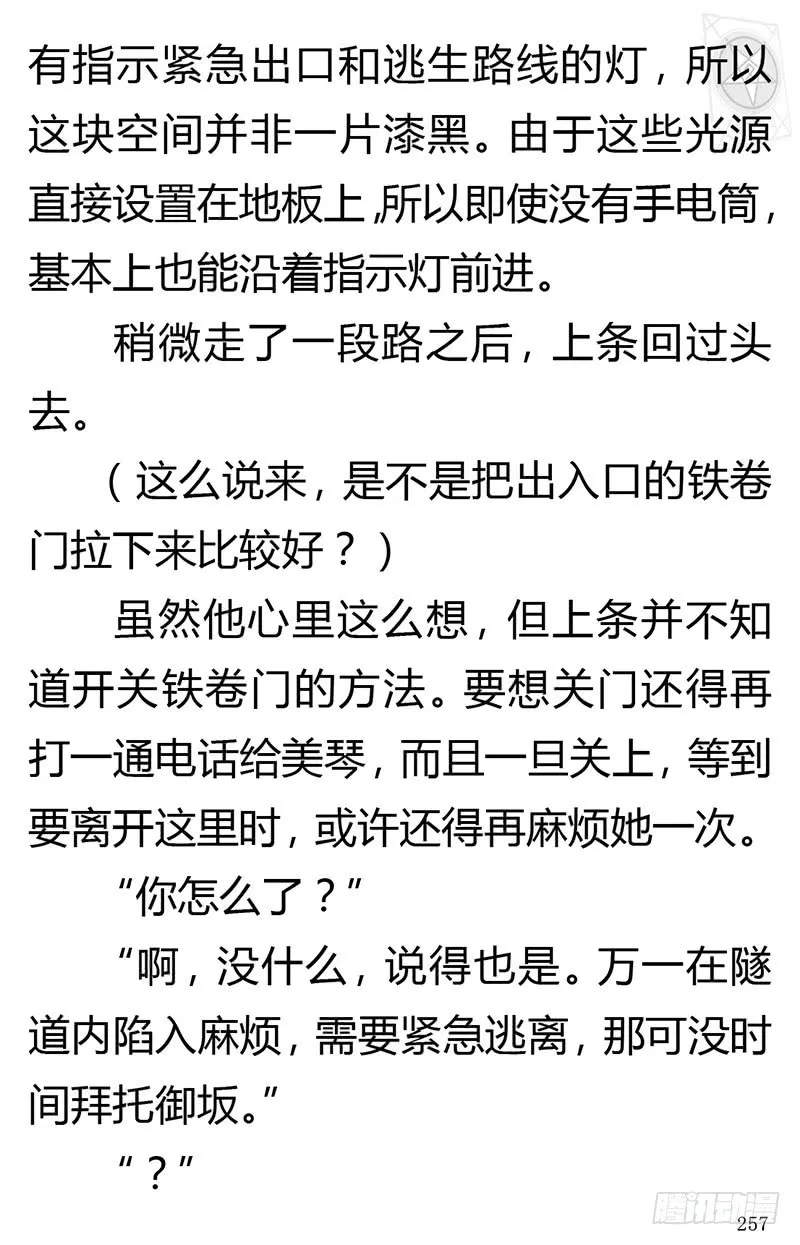 有指示紧急出口和逃生路线的灯，所以这块空间并非一片漆黑。由于这些光源直接设置在地板上，所以即使没有手电筒，基本上也能沿着指示灯前进。

稍微走了一段路之后，上条回过头去。

（这么说来，是不是把出入口的铁卷门拉下来比较好？）

虽然他心里这么想，但上条并不知道开关铁卷门的方法。要想关门还得再打一通电话给美琴，而且一旦关上，等到要离开这里时，或许还得再麻烦她一次。

“你怎么了？”

“啊，没什么，说得也是。万一在隧道内陷入麻烦，需要紧急逃离，那可没时间拜托御坂。”

“？”

腾讯动漫

257